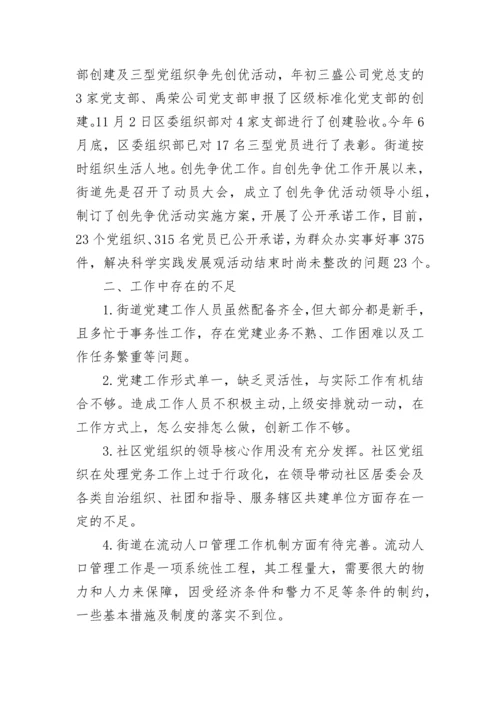 部创建及三型党组织争先创优活动，年初三盛公司党总支的3家党支部、禹荣公司党支部申报了区级标准化党支部的创建。11月2日区委组织部对4家支部进行了创建验收。今年6月底，区委组织部已对17名三型党员进行了表彰。街道按时组织生活人地。创先争优工作。自创先争优工作开展以来，街道先是召开了动员大会，成立了创先争优活动领导小组，制订了创先争优活动实施方案，开展了公开承诺工作，目前，23个党组织、315名党员已公开承诺，为群众办实事好事375件，解决科学实践发展观活动结束时尚未整改的问题23个。

二、工作中存在的不足

1.街道党建工作人员虽然配备齐全，但大部分都是新手，且多忙于事务性工作，存在党建业务不熟、工作困难以及工作任务繁重等问题。

2.党建工作形式单一，缺乏灵活性，与实际工作有机结合不够。造成工作人员不积极主动，上级安排就动一动，在工作方式上，怎么安排怎么做，创新工作不够。

3.社区党组织的领导核心作用没有充分发挥。社区党组织在处理党务工作上过于行政化，在领导带动社区居委会及各类自治组织、社团和指导、服务辖区共建单位方面存在一定的不足。

4.街道在流动人口管理工作机制方面有待完善。流动人口管理工作是一项系统性工程，其工程量大，需要很大的物力和人力来保障，因受经济条件和警力不足等条件的制约，一些基本措施及制度的落实不到位。